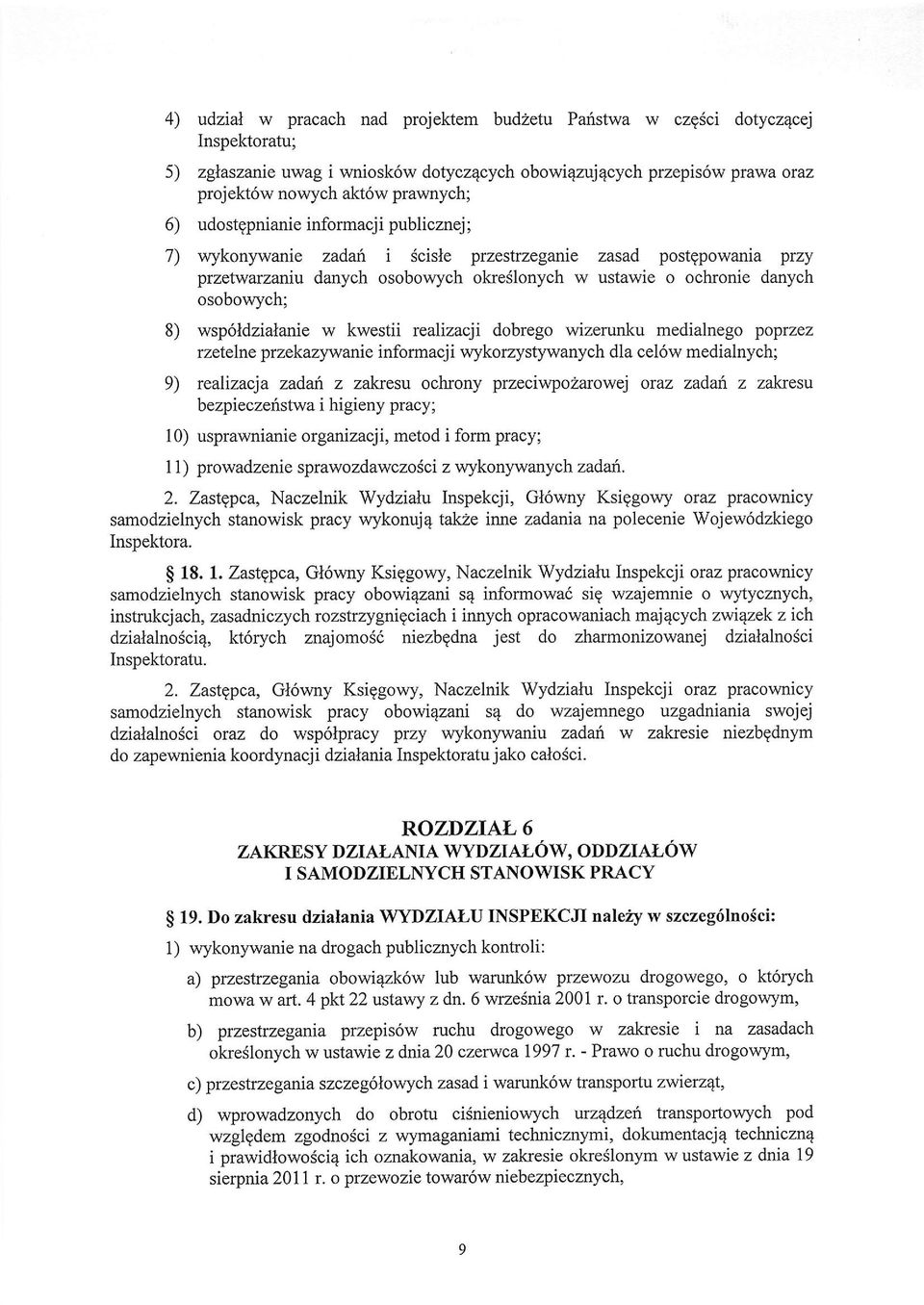 4) udział w pracach nad projektem budżetu Państwa w części dotyczącej Inspektoratu;

5) zgłaszanie uwag i wniosków dotyczących obowiązujących przepisów prawa oraz projektów nowych aktów prawnych;

6) udostępnianie informacji publicznej;

7) wykonywanie zadań i ścisłe przestrzeganie zasad postępowania przy przetwarzaniu danych osobowych określonych w ustawie o ochronie danych osobowych;

8) współdziałanie w kwestii realizacji dobrego wizerunku medialnego poprzez rzetelne przekazywanie informacji wykorzystywanych dla celów medialnych;

9) realizacja zadań z zakresu ochrony przeciwpożarowej oraz zadań z zakresu bezpieczeństwa i higieny pracy;

10) usprawnianie organizacji, metod i form pracy;

11) prowadzenie sprawozdawczości z wykonywanych zadań.

2. Zastępca, Naczelnik Wydziału Inspekcji, Główny Księgowy oraz pracownicy samodzielnych stanowisk pracy wykonują także inne zadania na polecenie Wojewódzkiego Inspektora.

§ 18. 1. Zastępca, Główny Księgowy, Naczelnik Wydziału Inspekcji oraz pracownicy samodzielnych stanowisk pracy obowiązani są informować się wzajemnie o wytycznych, instrukcjach, zasadniczych rozstrzygnięciach i innych opracowaniach mających związek z ich działalnością, których znajomość niezbędna jest do zharmonizowanej działalności Inspektoratu.

2. Zastępca, Główny Księgowy, Naczelnik Wydziału Inspekcji oraz pracownicy samodzielnych stanowisk pracy obowiązani są do wzajemnego uzgadniania swojej działalności oraz do współpracy przy wykonywaniu zadań w zakresie niezbędnym do zapewnienia koordynacji działania Inspektoratu jako całości.

ROZDZIAŁ 6
ZAKRESY DZIAŁANIA WYDZIAŁÓW, ODDZIAŁÓW I SAMODZIELNYCH STANOWISK PRACY

§ 19. Do zakresu działania WYDZIAŁU INSPEKCJI należy w szczególności:

1) wykonywanie na drogach publicznych kontroli:

a) przestrzegania obowiązków lub warunków przewozu drogowego, o których mowa w art. 4 pkt 22 ustawy z dn. 6 września 2001 r. o transporcie drogowym,

b) przestrzegania przepisów ruchu drogowego w zakresie i na zasadach określonych w ustawie z dnia 20 czerwca 1997 r. - Prawo o ruchu drogowym,

c) przestrzegania szczegółowych zasad i warunków transportu zwierząt,

d) wprowadzonych do obrotu ciśnieniowych urządzeń transportowych pod względem zgodności z wymaganiami technicznymi, dokumentacją techniczną i prawidłowością ich oznakowania, w zakresie określonym w ustawie z dnia 19 sierpnia 2011 r. o przewozie towarów niebezpiecznych,

9